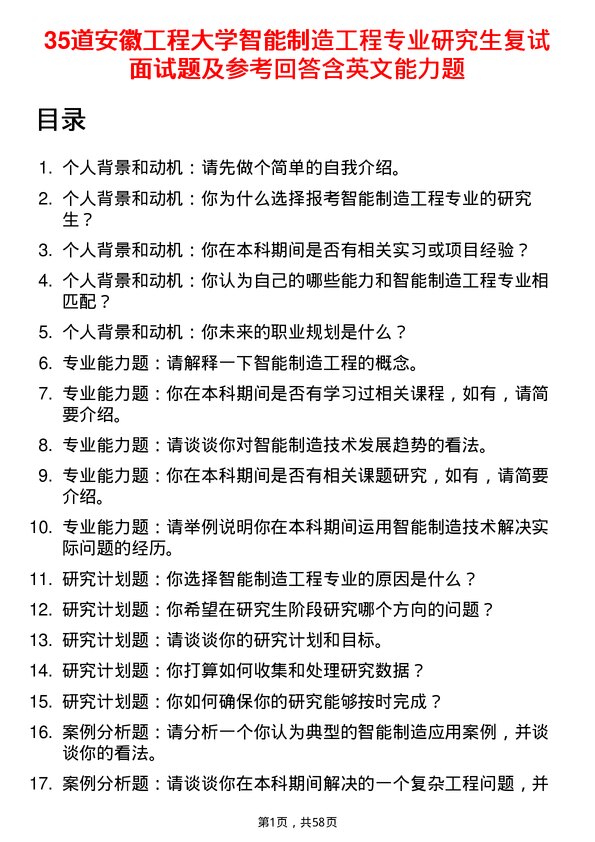 35道安徽工程大学智能制造工程专业研究生复试面试题及参考回答含英文能力题

目录

1. 个人背景和动机：请先做个简单的自我介绍。
2. 个人背景和动机：你为什么选择报考智能制造工程专业的研究生？
3. 个人背景和动机：你在本科期间是否有相关实习或项目经验？
4. 个人背景和动机：你认为自己的哪些能力和智能制造工程专业相匹配？
5. 个人背景和动机：你未来的职业规划是什么？
6. 专业能力题：请解释一下智能制造工程的概念。
7. 专业能力题：你在本科期间是否有学习过相关课程，如有，请简要介绍。
8. 专业能力题：请谈谈你对智能制造技术发展趋势的看法。
9. 专业能力题：你在本科期间是否有相关课题研究，如有，请简要介绍。
10. 专业能力题：请举例说明你在本科期间运用智能制造技术解决实际问题的经历。
11. 研究计划题：你选择智能制造工程专业的原因是什么？
12. 研究计划题：你希望在研究生阶段研究哪个方向的问题？
13. 研究计划题：请谈谈你的研究计划和目标。
14. 研究计划题：你打算如何收集和处理研究数据？
15. 研究计划题：你如何确保你的研究能够按时完成？
16. 案例分析题：请分析一个你认为典型的智能制造应用案例，并谈谈你的看法。
17. 案例分析题：请谈谈你在本科期间解决的一个复杂工程问题，并

第1页，共58页